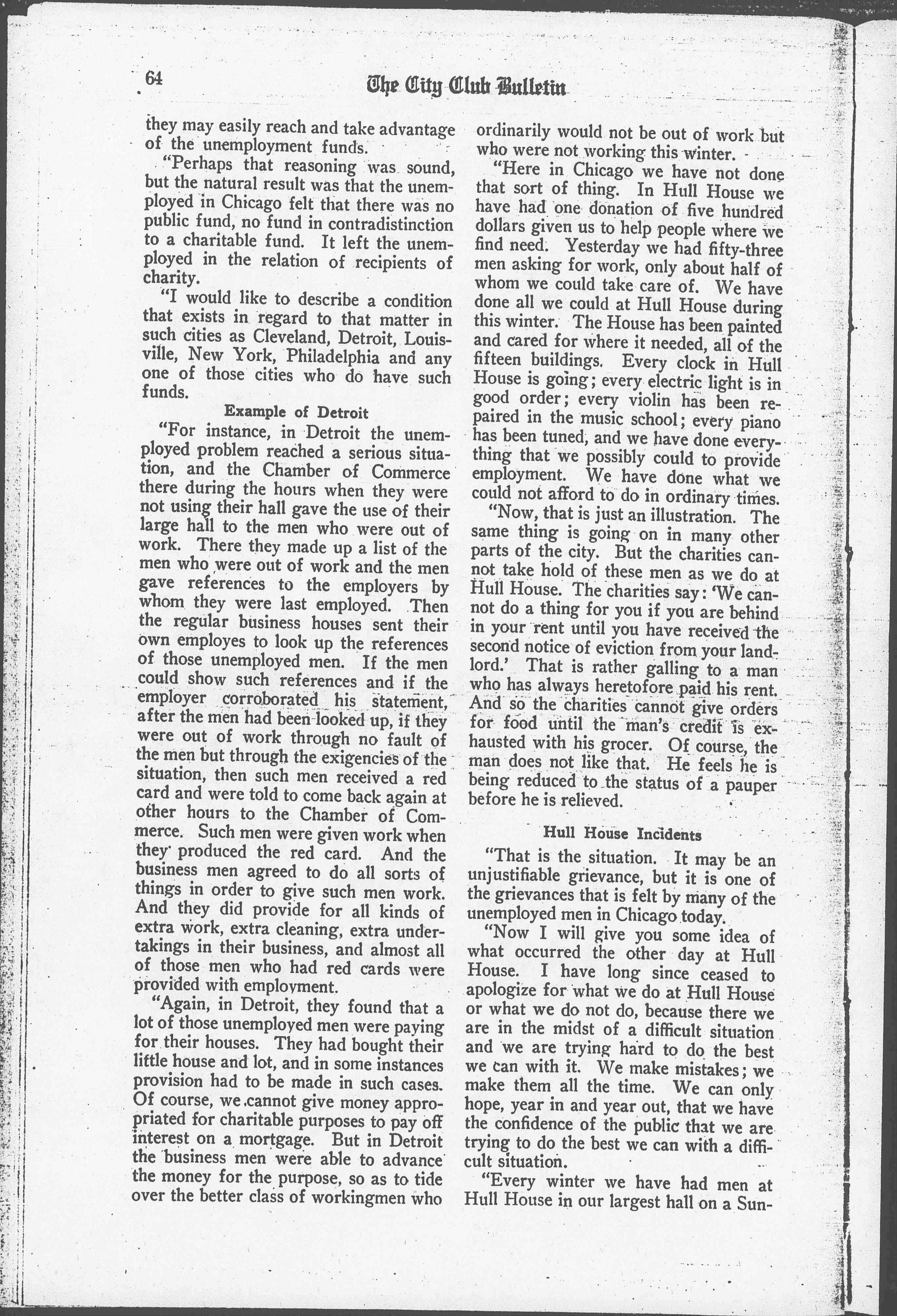 64 The City Club Bulletin

they may easily reach and take advantage of the unemployment funds.

"Perhaps that reasoning was sound, but the natural result was that the unemployed in Chicago felt that there was no public fund, no fund in contradistinction to a charitable fund. It left the unemployed in the relation of recipients of charity.

"I would like to describe a condition that exists in regard to that matter in such cities as Cleveland, Detroit, Louisville, New York, Philadelphia and any one of those cities who do have such funds.

Example of Detroit

"For instance, in Detroit the unemployed problem reached a serious situation, and the Chamber of Commerce there during the hours when they were not using their hall gave the use of their large hall to the men who were out of work. There they made up a list of the men who were out of work and the men gave references to the employers by whom they were last employed. Then the regular business houses sent their own employes to look up the references of those unemployed men. If the men could show such references and if the employer corroborated his statement, after the men had been looked up, if they were out of work through no fault of the men but through the exigencies of the situation, then such men received a red card and were told to come back again at other hours to the Chamber of Commerce. Such men were given work when they produced the red card. And the business men agreed to do all sorts of things in order to give such men work. And they did provide for all kinds of extra work, extra cleaning, extra undertakings in their business, and almost all of those men who had red cards were provided with employment.

"Again, in Detroit, they found that a lot of those unemployed men were paying for their houses. They had bought their little house and lot, and in some instances provision had to be made in such cases. Of course, we cannot give money appropriated for charitable purposes to pay off interest on a mortgage. But in Detroit the business men were able to advance the money for the purpose, so as to tide over the better class of workingmen who ordinarily would not be out of work but who were not working this winter.

"Here in Chicago we have not done that sort of thing. In Hull House we have had one donation of five hundred dollars given us to help people where we find need. Yesterday we had fifty-three men asking for work, only about half of whom we could take care of. We have done all we could at Hull House during this winter. The House has been painted and cared for where it needed, all of the fifteen buildings. Every clock in Hull House is going; every electric light is in good order; every violin has been repaired in the music school; every piano has been tuned, and we have done everything that we possibly could to provide employment. We have done what we could not afford to do in ordinary times.

"Now, that is just an illustration. The same thing is going on in many other parts of the city. But the charities cannot take hold of these men as we do at Hull House. The charities say: 'We cannot do a thing for you if you are behind in your rent until you have received the second notice of eviction from your landlord.' That is rather galling to a man who has always heretofore paid his rent. And so the charities cannot give orders for food until the man's credit is exhausted with his grocer. Of course, the man does not like that. He feels he is being reduced to the status of a pauper before he is relieved.

Hull House Incidents

"That is the situation. It may be an unjustifiable grievance, but it is one of the grievances that is felt by many of the unemployed men in Chicago today.

"Now I will give you some idea of what occurred the other day at Hull House. I have long since ceased to apologize for what we do at Hull House or what we do not do, because there we are in the midst of a difficult situation and we are trying hard to do the best we can with it. We make mistakes; we make them all the time. We can only hope, year in and year out, that we have the confidence of the public that we are trying to do the best we can with a difficult situation.

"Every winter we have had men at Hull House in our largest hall on a Sun-